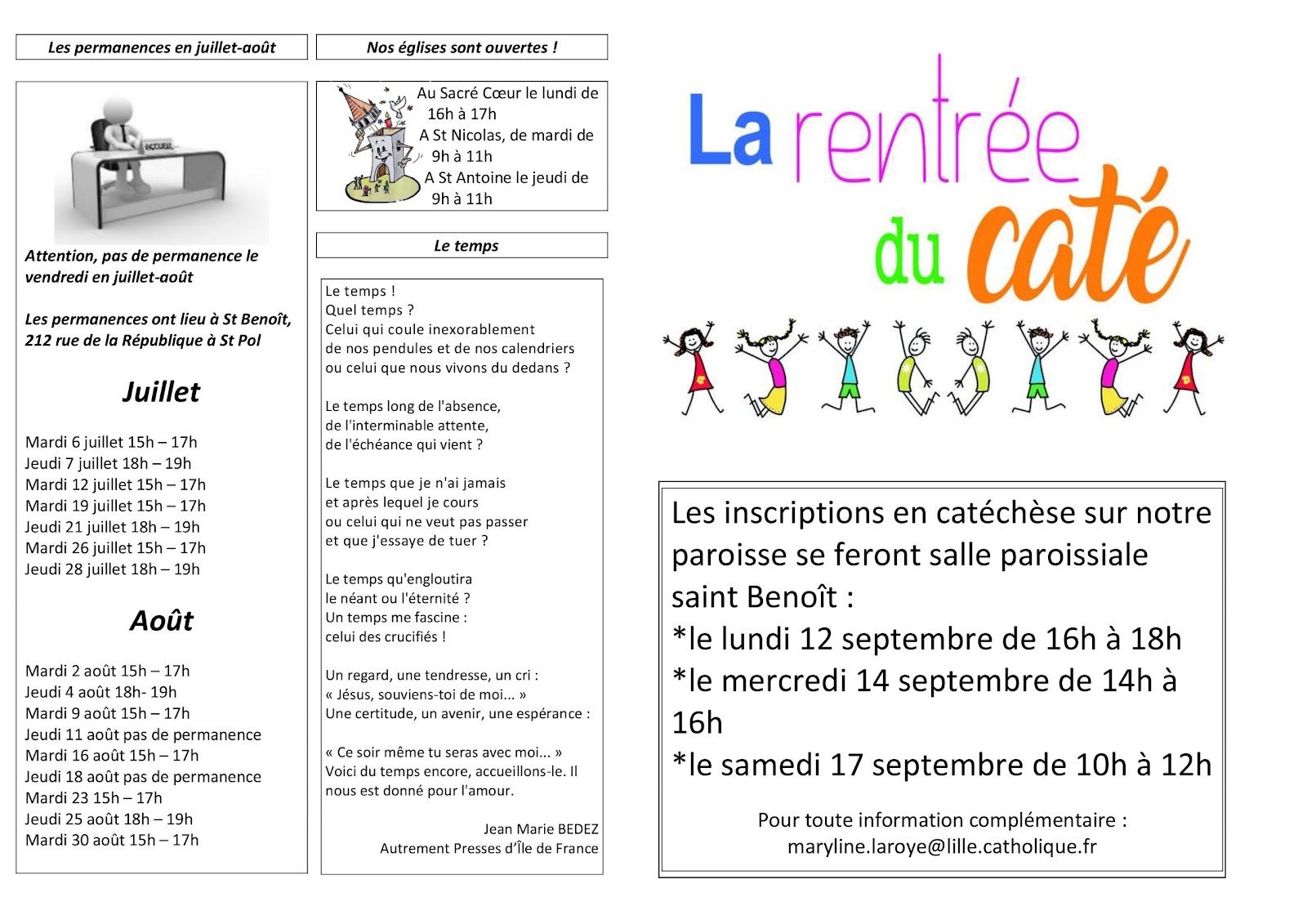 Les permanences en juillet-août

ACCUEIL

Attention, pas de permanence le vendredi en juillet-août

Les permanences ont lieu à St Benoît, 212 rue de la République à St Pol

Juillet

Mardi 6 juillet 15h – 17h
Jeudi 7 juillet 18h – 19h
Mardi 12 juillet 15h – 17h
Mardi 19 juillet 15h – 17h
Jeudi 21 juillet 18h – 19h
Mardi 26 juillet 15h – 17h
Jeudi 28 juillet 18h – 19h

Août

Mardi 2 août 15h – 17h
Jeudi 4 août 18h- 19h
Mardi 9 août 15h – 17h
Jeudi 11 août pas de permanence
Mardi 16 août 15h – 17h
Jeudi 18 août pas de permanence
Mardi 23 15h – 17h
Jeudi 25 août 18h – 19h
Mardi 30 août 15h – 17h

Nos églises sont ouvertes !

Au Sacré Cœur le lundi de 16h à 17h
A St Nicolas, de mardi de 9h à 11h
A St Antoine le jeudi de 9h à 11h

Le temps

Le temps !
Quel temps ?
Celui qui coule inexorablement
de nos pendules et de nos calendriers
ou celui que nous vivons du dedans ?

Le temps long de l'absence,
de l'interminable attente,
de l'échéance qui vient ?

Le temps que je n'ai jamais
et après lequel je cours
ou celui qui ne veut pas passer
et que j'essaye de tuer ?

Le temps qu'engloutira
le néant ou l'éternité ?
Un temps me fascine :
celui des crucifiés !

Un regard, une tendresse, un cri :
« Jésus, souviens-toi de moi... »
Une certitude, un avenir, une espérance :

« Ce soir même tu seras avec moi... »
Voici du temps encore, accueillons-le. Il nous est donné pour l'amour.

Jean Marie BEDEZ
Autrement Presses d'Île de France

La rentrée du caté

Les inscriptions en catéchèse sur notre paroisse se feront salle paroissiale saint Benoît :
*le lundi 12 septembre de 16h à 18h
*le mercredi 14 septembre de 14h à 16h
*le samedi 17 septembre de 10h à 12h

Pour toute information complémentaire :
maryline.laroye@lille.catholique.fr